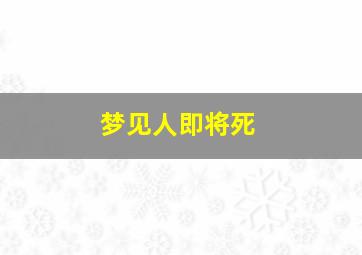 梦见人即将死